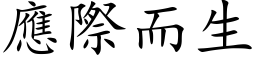 應際而生